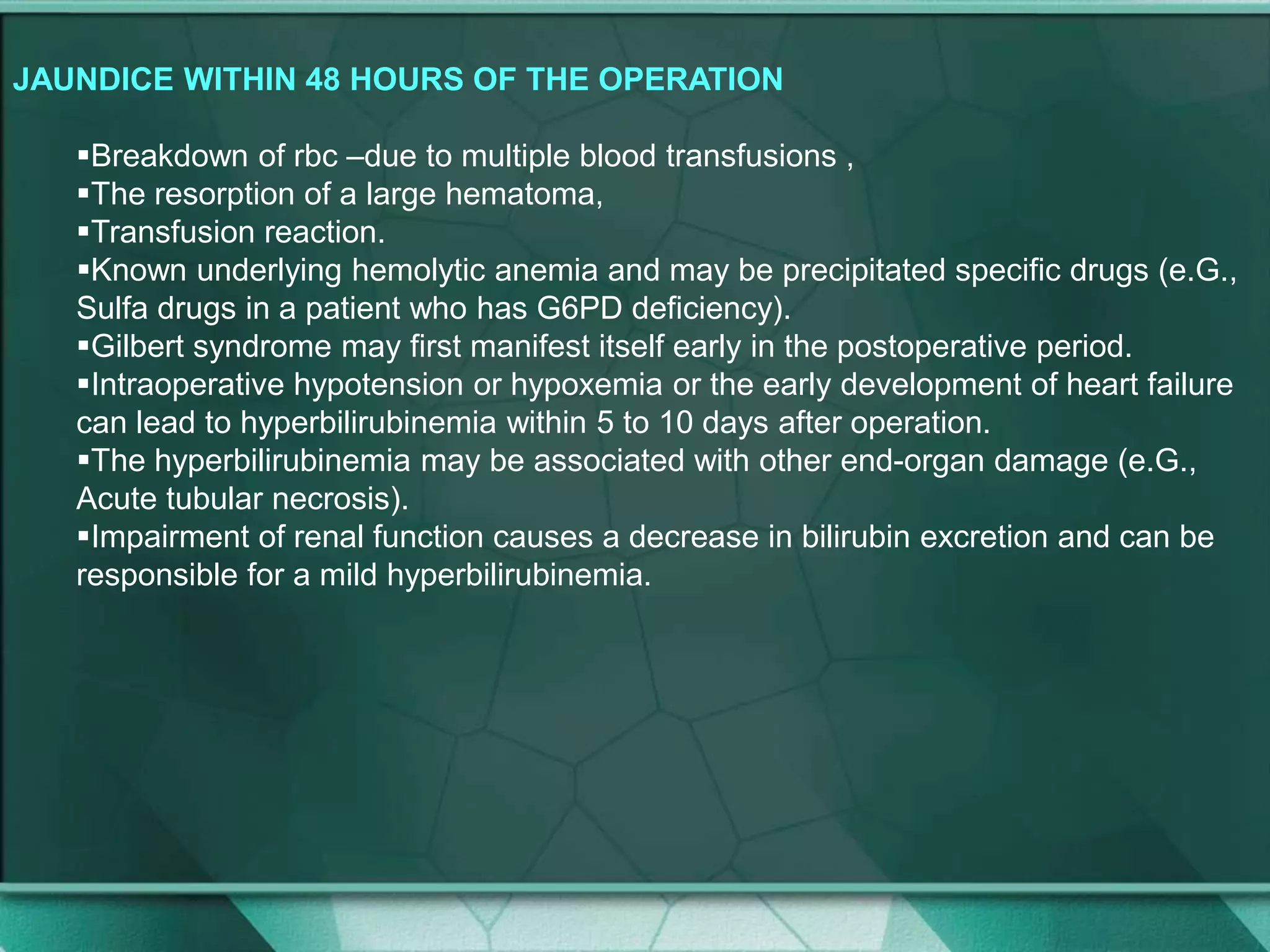 JAUNDICE WITHIN 48 HOURS OF THE OPERATION

▪Breakdown of rbc –due to multiple blood transfusions ,
▪The resorption of a large hematoma,
▪Transfusion reaction.
▪Known underlying hemolytic anemia and may be precipitated specific drugs (e.G., Sulfa drugs in a patient who has G6PD deficiency).
▪Gilbert syndrome may first manifest itself early in the postoperative period.
▪Intraoperative hypotension or hypoxemia or the early development of heart failure can lead to hyperbilirubinemia within 5 to 10 days after operation.
▪The hyperbilirubinemia may be associated with other end-organ damage (e.G., Acute tubular necrosis).
▪Impairment of renal function causes a decrease in bilirubin excretion and can be responsible for a mild hyperbilirubinemia.